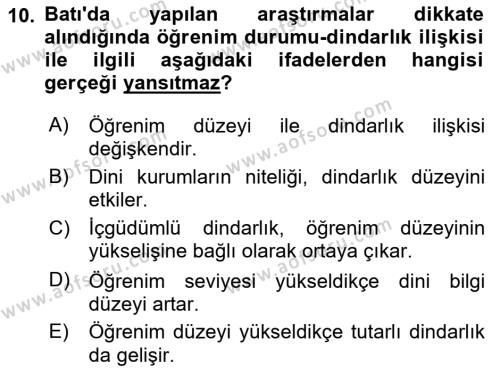 10. Batı'da yapılan araştırmalar dikkate alındığında öğrenim durumu-dindarlık ilişkisi ile ilgili aşağıdaki ifadelerden hangisi gerçeği yansıtmaz?

A) Öğrenim düzeyi ile dindarlık ilişkisi değişkendir.

B) Dini kurumların niteliği, dindarlık düzeyini etkiler.

C) İçgüdümlü dindarlık, öğrenim düzeyinin yükselişine bağlı olarak ortaya çıkar.

D) Öğrenim seviyesi yükseldikçe dini bilgi düzeyi artar.

E) Öğrenim düzeyi yükseldikçe tutarlı dindarlık da gelişir.

www.aofsoru.com